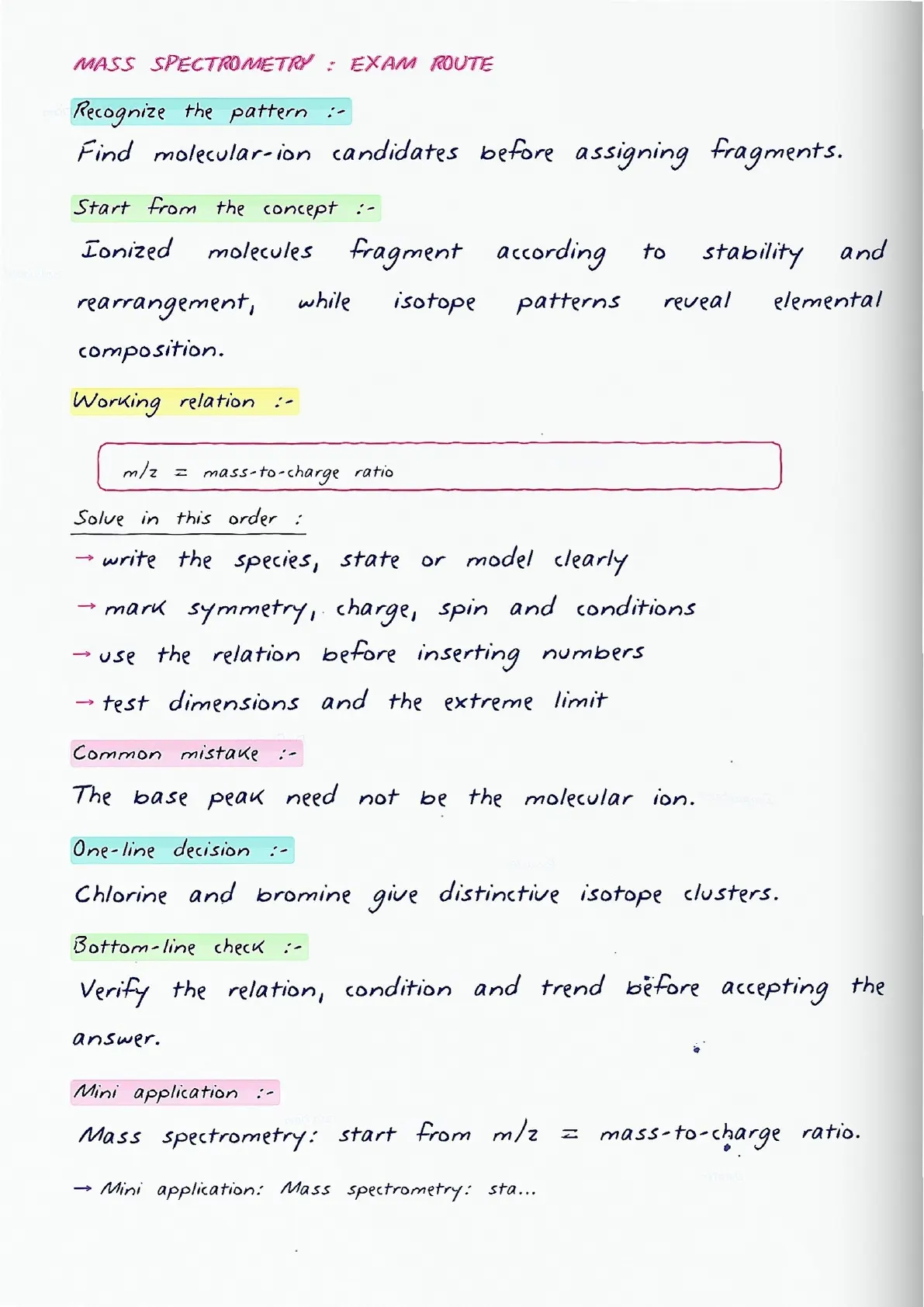 MASS SPECTROMETRY : EXAM ROUTE

Recognize the pattern :-

Find molecular-ion candidates before assigning fragments.

Start from the concept :-

Ionized molecules fragment according to stability and rearrangement, while isotope patterns reveal elemental composition.

Working relation :-

m/z = mass-to-charge ratio

Solve in this order :

→ write the species, state or model clearly

→ mark symmetry, charge, spin and conditions

→ use the relation before inserting numbers

→ test dimensions and the extreme limit

Common mistake :-

The base peak need not be the molecular ion.

One-line decision :-

Chlorine and bromine give distinctive isotope clusters.

Bottom-line check :-

Verify the relation, condition and trend before accepting the answer.

Mini application :-

Mass spectrometry: start from m/z = mass-to-charge ratio.

→ Mini application: Mass spectrometry: sta...